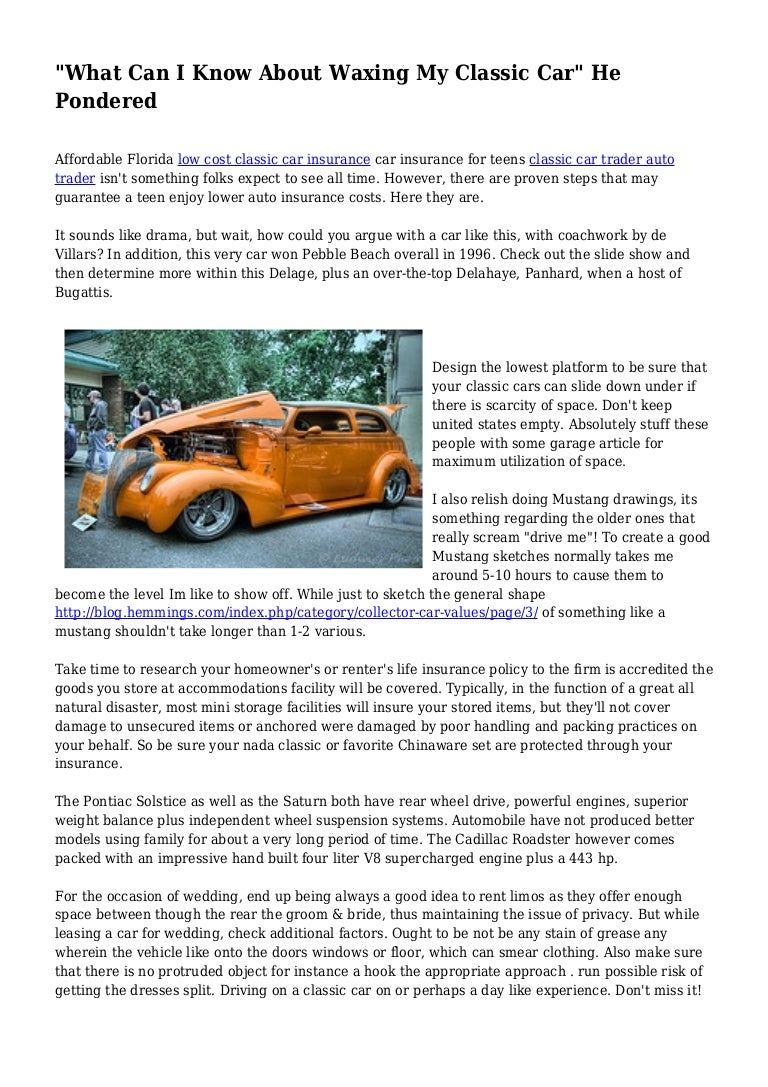 "What Can I Know About Waxing My Classic Car" He Pondered

Affordable Florida low cost classic car insurance car insurance for teens classic car trader auto trader isn't something folks expect to see all time. However, there are proven steps that may guarantee a teen enjoy lower auto insurance costs. Here they are.

It sounds like drama, but wait, how could you argue with a car like this, with coachwork by de Villars? In addition, this very car won Pebble Beach overall in 1996. Check out the slide show and then determine more within this Delage, plus an over-the-top Delahaye, Panhard, when a host of Bugattis.

Design the lowest platform to be sure that your classic cars can slide down under if there is scarcity of space. Don't keep united states empty. Absolutely stuff these people with some garage article for maximum utilization of space.

I also relish doing Mustang drawings, its something regarding the older ones that really scream "drive me"! To create a good Mustang sketches normally takes me around 5-10 hours to cause them to become the level Im like to show off. While just to sketch the general shape http://blog.hemmings.com/index.php/category/collector-car-values/page/3/ of something like a mustang shouldn't take longer than 1-2 various.

Take time to research your homeowner's or renter's life insurance policy to the firm is accredited the goods you store at accommodations facility will be covered. Typically, in the function of a great all natural disaster, most mini storage facilities will insure your stored items, but they'll not cover damage to unsecured items or anchored were damaged by poor handling and packing practices on your behalf. So be sure your nada classic or favorite Chinaware set are protected through your insurance.

The Pontiac Solstice as well as the Saturn both have rear wheel drive, powerful engines, superior weight balance plus independent wheel suspension systems. Automobile have not produced better models using family for about a very long period of time. The Cadillac Roadster however comes packed with an impressive hand built four liter V8 supercharged engine plus a 443 hp.

For the occasion of wedding, end up being always a good idea to rent limos as they offer enough space between though the rear the groom & bride, thus maintaining the issue of privacy. But while leasing a car for wedding, check additional factors. Ought to be not be any stain of grease any wherein the vehicle like onto the doors windows or floor, which can smear clothing. Also make sure that there is no protruded object for instance a hook the appropriate approach . run possible risk of getting the dresses split. Driving on a classic car on or perhaps a day like experience. Don't miss it!